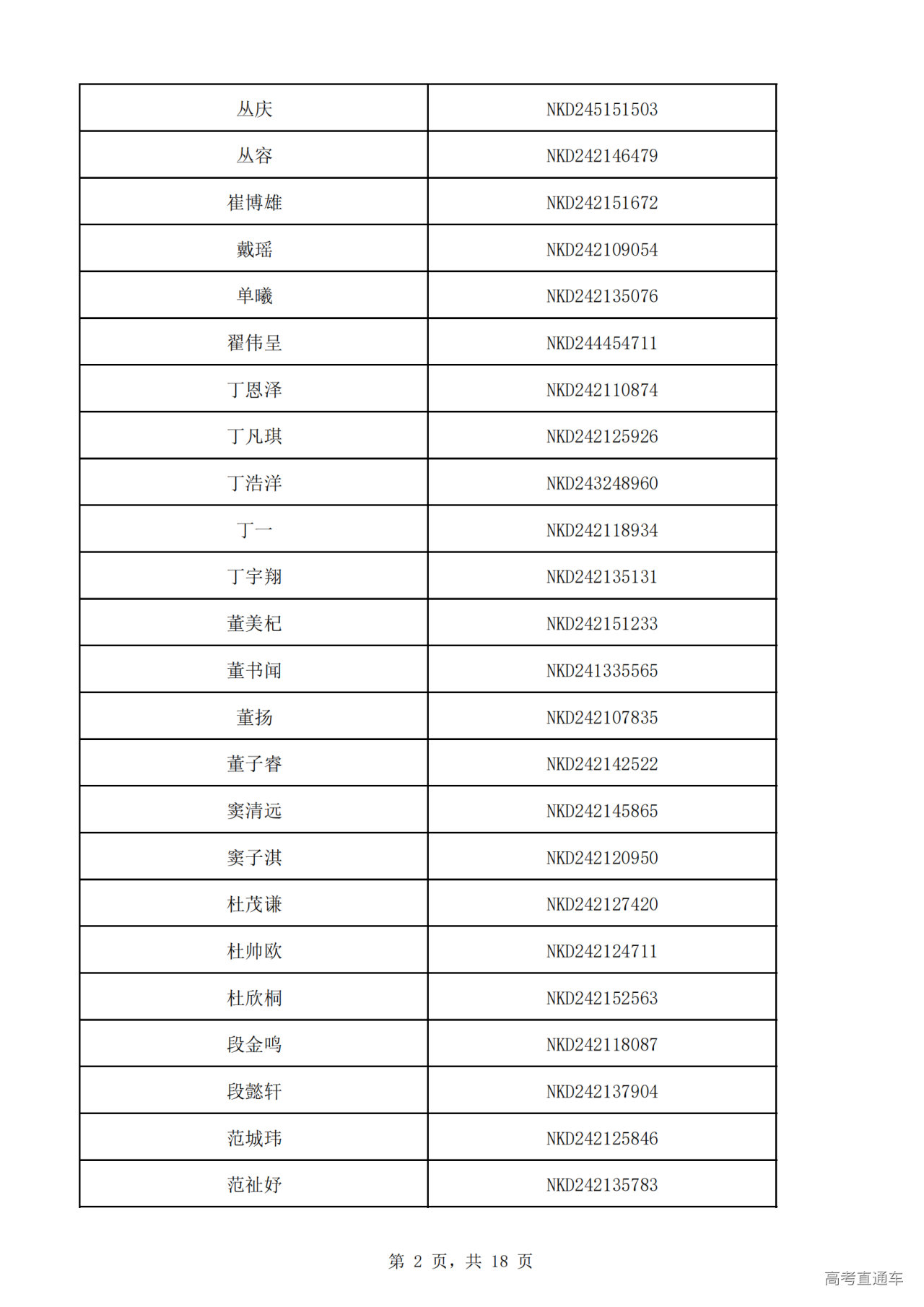 | 丛庆 | NKD245151503 |
|---|---|
| 丛容 | NKD242146479 |
| 崔博雄 | NKD242151672 |
| 戴瑶 | NKD242109054 |
| 单曦 | NKD242135076 |
| 翟伟呈 | NKD244454711 |
| 丁恩泽 | NKD242110874 |
| 丁凡琪 | NKD242125926 |
| 丁浩洋 | NKD243248960 |
| 丁一 | NKD242118934 |
| 丁宇翔 | NKD242135131 |
| 董美杞 | NKD242151233 |
| 董书闻 | NKD241335565 |
| 董扬 | NKD242107835 |
| 董子睿 | NKD242142522 |
| 窦清远 | NKD242145865 |
| 窦子淇 | NKD242120950 |
| 杜茂谦 | NKD242127420 |
| 杜帅欧 | NKD242124711 |
| 杜欣桐 | NKD242152563 |
| 段金鸣 | NKD242118087 |
| 段懿轩 | NKD242137904 |
| 范城玮 | NKD242125846 |
| 范祉妤 | NKD242135783 |

第 2 页，共 18 页

高考直通车